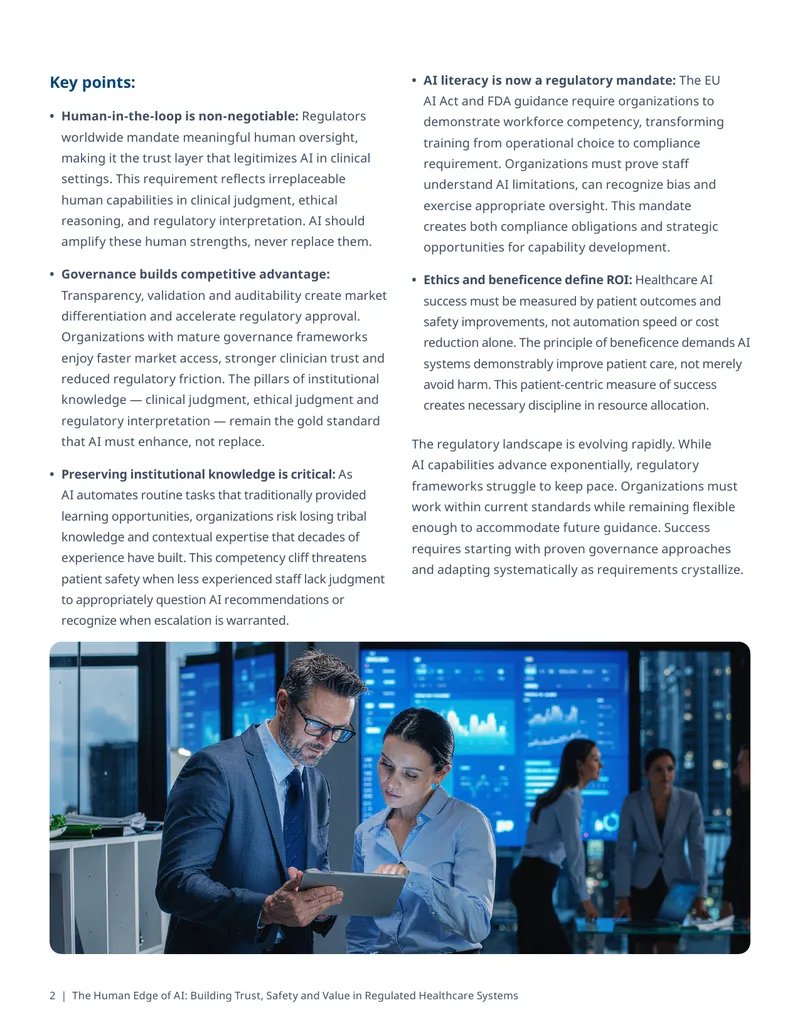 Key points:

• Human-in-the-loop is non-negotiable: Regulators worldwide mandate meaningful human oversight, making it the trust layer that legitimizes AI in clinical settings. This requirement reflects irreplaceable human capabilities in clinical judgment, ethical reasoning, and regulatory interpretation. AI should amplify these human strengths, never replace them.

• Governance builds competitive advantage: Transparency, validation and auditability create market differentiation and accelerate regulatory approval. Organizations with mature governance frameworks enjoy faster market access, stronger clinician trust and reduced regulatory friction. The pillars of institutional knowledge — clinical judgment, ethical judgment and regulatory interpretation — remain the gold standard that AI must enhance, not replace.

• Preserving institutional knowledge is critical: As AI automates routine tasks that traditionally provided learning opportunities, organizations risk losing tribal knowledge and contextual expertise that decades of experience have built. This competency cliff threatens patient safety when less experienced staff lack judgment to appropriately question AI recommendations or recognize when escalation is warranted.

• AI literacy is now a regulatory mandate: The EU AI Act and FDA guidance require organizations to demonstrate workforce competency, transforming training from operational choice to compliance requirement. Organizations must prove staff understand AI limitations, can recognize bias and exercise appropriate oversight. This mandate creates both compliance obligations and strategic opportunities for capability development.

• Ethics and beneficence define ROI: Healthcare AI success must be measured by patient outcomes and safety improvements, not automation speed or cost reduction alone. The principle of beneficence demands AI systems demonstrably improve patient care, not merely avoid harm. This patient-centric measure of success creates necessary discipline in resource allocation.

The regulatory landscape is evolving rapidly. While AI capabilities advance exponentially, regulatory frameworks struggle to keep pace. Organizations must work within current standards while remaining flexible enough to accommodate future guidance. Success requires starting with proven governance approaches and adapting systematically as requirements crystallize.

2 | The Human Edge of AI: Building Trust, Safety and Value in Regulated Healthcare Systems